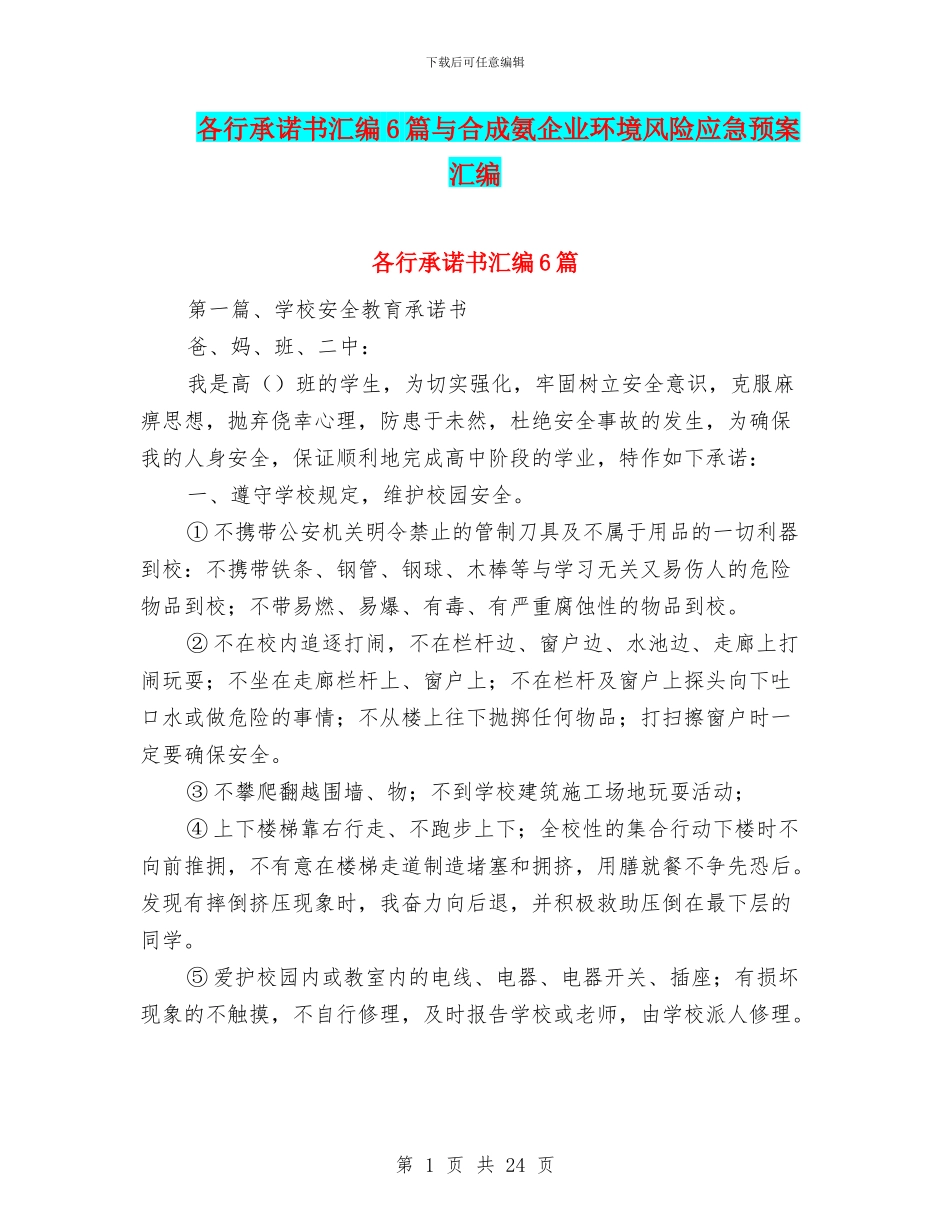 下载后可任意编辑

各行承诺书汇编6篇与合成氨企业环境风险应急预案汇编

各行承诺书汇编6篇

第一篇、学校安全教育承诺书

爸、妈、班、二中：

我是高（）班的学生，为切实强化，牢固树立安全意识，克服麻痹思想，抛弃侥幸心理，防患于未然，杜绝安全事故的发生，为确保我的人身安全，保证顺利地完成高中阶段的学业，特作如下承诺：

一、遵守学校规定，维护校园安全。

①不携带公安机关明令禁止的管制刀具及不属于用品的一切利器到校：不携带铁条、钢管、钢球、木棒等与学习无关又易伤人的危险物品到校；不带易燃、易爆、有毒、有严重腐蚀性的物品到校。

②不在校内追逐打闹，不在栏杆边、窗户边、水池边、走廊上打闹玩耍；不坐在走廊栏杆上、窗户上；不在栏杆及窗户上探头向下吐口水或做危险的事情；不从楼上往下抛掷任何物品；打扫擦窗户时一定要确保安全。

③不攀爬翻越围墙、物；不到学校建筑施工场地玩耍活动；

④上下楼梯靠右行走、不跑步上下；全校性的集合行动下楼时不向前推拥，不有意在楼梯走道制造堵塞和拥挤，用膳就餐不争先恐后。发现有摔倒挤压现象时，我奋力向后退，并积极救助压倒在最下层的同学。

⑤爱护校园内或教室内的电线、电器、电器开关、插座；有损坏现象的不触摸，不自行修理，及时报告学校或老师，由学校派人修理。

第 1 页 共 24 页